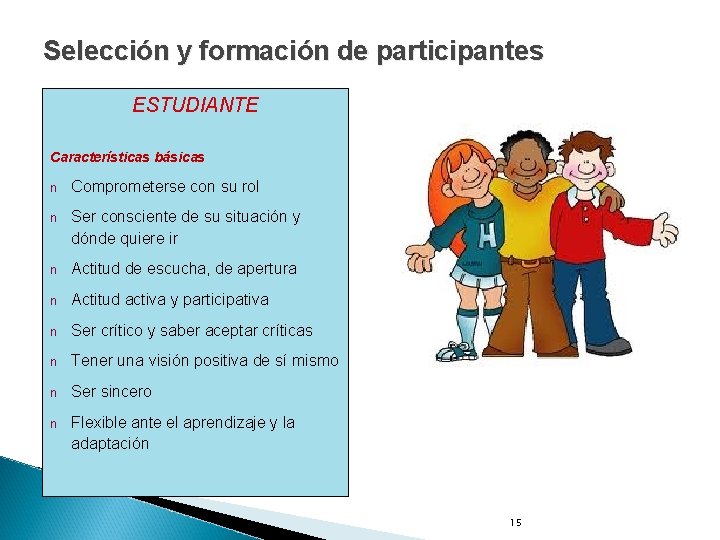 Selección y formación de participantes

ESTUDIANTE

Características básicas

n Comprometerse con su rol

n Ser consciente de su situación y dónde quiere ir

n Actitud de escucha, de apertura

n Actitud activa y participativa

n Ser crítico y saber aceptar críticas

n Tener una visión positiva de sí mismo

n Ser sincero

n Flexible ante el aprendizaje y la adaptación

H

15